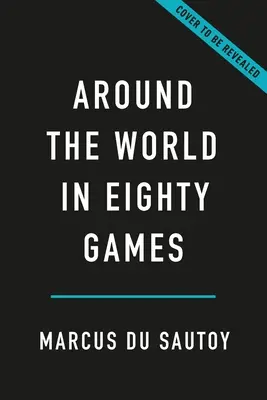 COVER TO BE REVEALED

AROUND THE WORLD IN EIGHTY GAMES

MARCUS DU SAUTOY